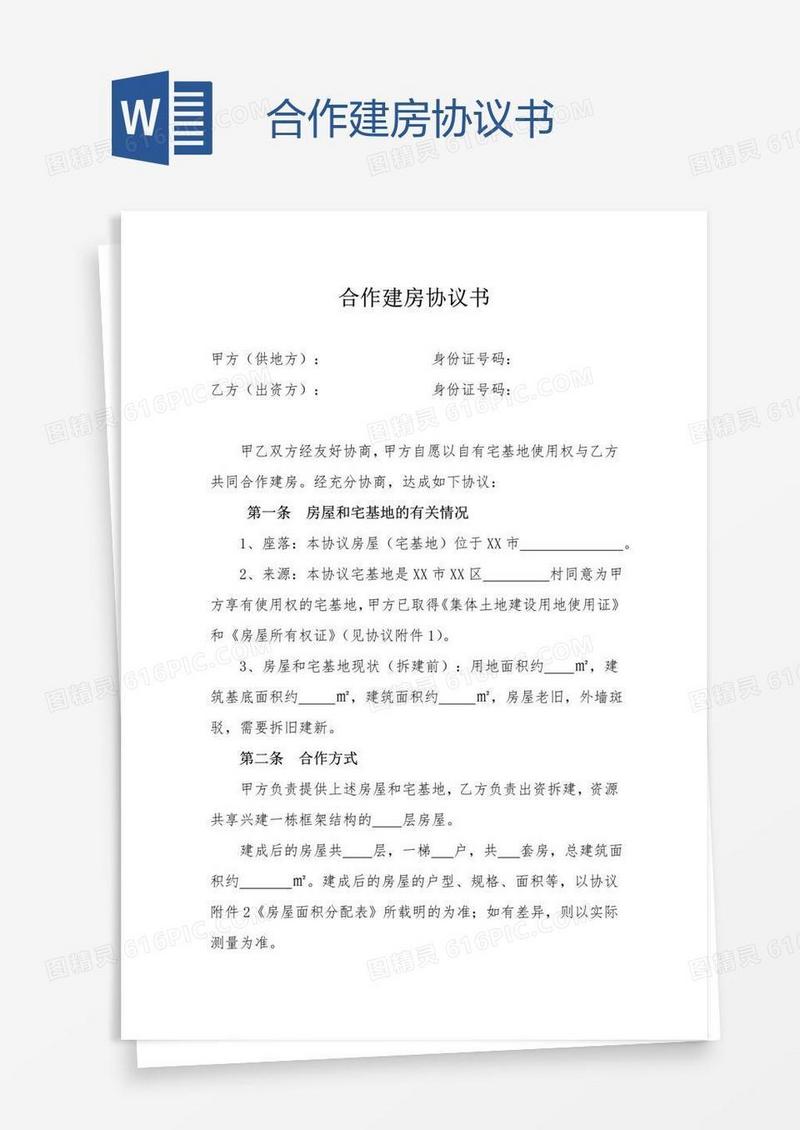 W

合作建房协议书

合作建房协议书

甲方（供地方）：　　　　　　　身份证号码：

乙方（出资方）：　　　　　　　身份证号码：

甲乙双方经友好协商，甲方自愿以自有宅基地使用权与乙方共同合作建房。经充分协商，达成如下协议：

第一条　房屋和宅基地的有关情况

1、座落：本协议房屋（宅基地）位于XX市______________。

2、来源：本协议宅基地是XX市XX区_________村同意为甲方享有使用权的宅基地，甲方已取得《集体土地建设用地使用证》和《房屋所有权证》（见协议附件1）。

3、房屋和宅基地现状（拆建前）：用地面积约____m²，建筑基底面积约_____m²，建筑面积约_____m²，房屋老旧，外墙斑驳，需要拆旧建新。

第二条　合作方式

甲方负责提供上述房屋和宅基地，乙方负责出资拆建，资源共享兴建一栋框架结构的____层房屋。

建成后的房屋共____层，一梯___户，共___套房，总建筑面积约_______m²。建成后的房屋的户型、规格、面积等，以协议附件2《房屋面积分配表》所载明的为准；如有差异，则以实际测量为准。

图精灵 616PIC.COM